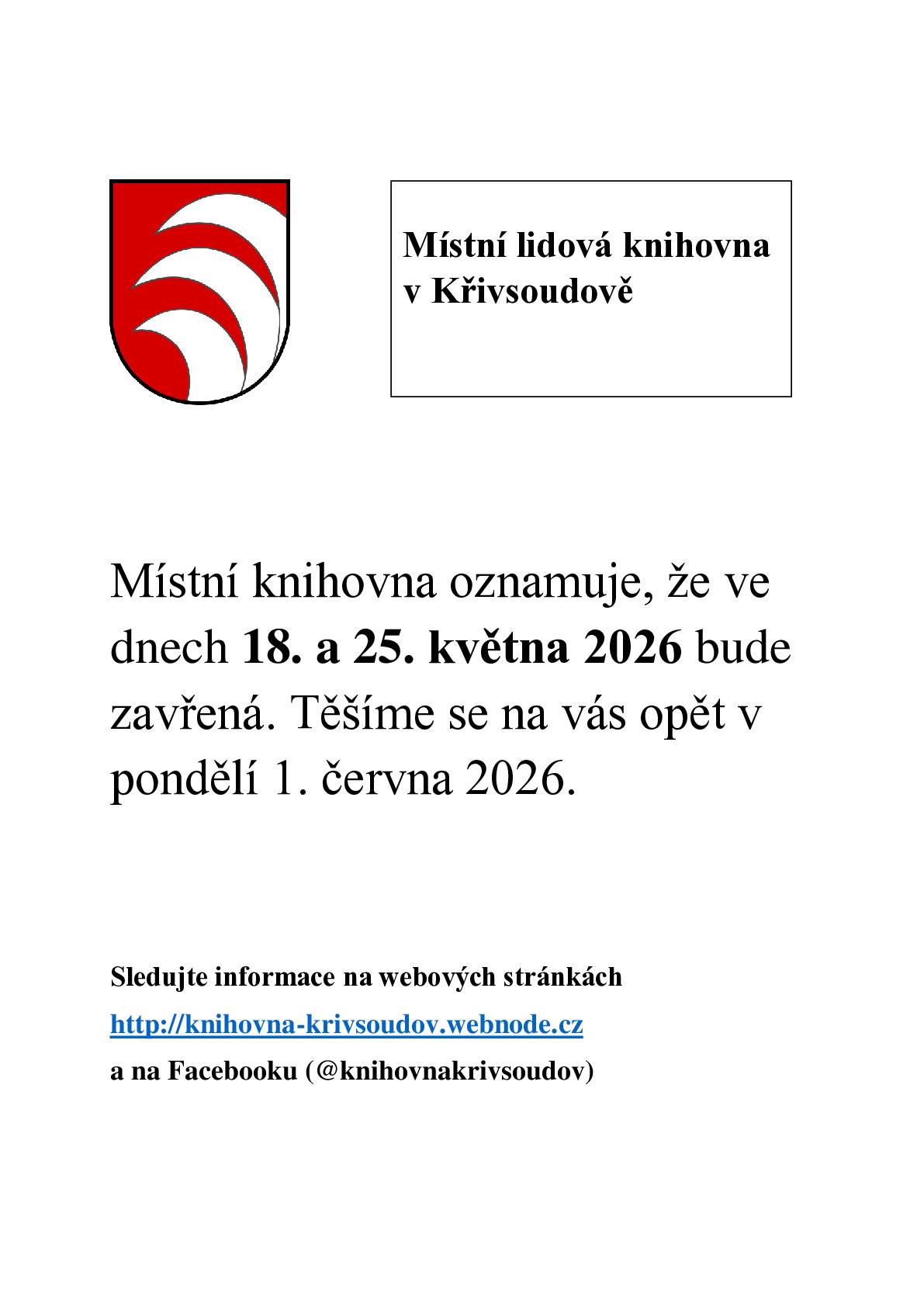 Místní lidová knihovna
v Křivsoudově

Místní knihovna oznamuje, že ve dnech 18. a 25. května 2026 bude zavřená. Těšíme se na vás opět v pondělí 1. června 2026.

Sledujte informace na webových stránkách

http://knihovna-krivsoudov.webnode.cz

a na Facebooku (@knihovnakrivsoudov)